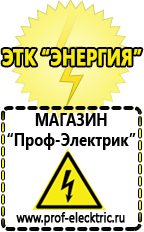 ЭТК "ЭНЕРГИЯ"

МАГАЗИН
"Проф-Электрик"

www.prof-electric.ru